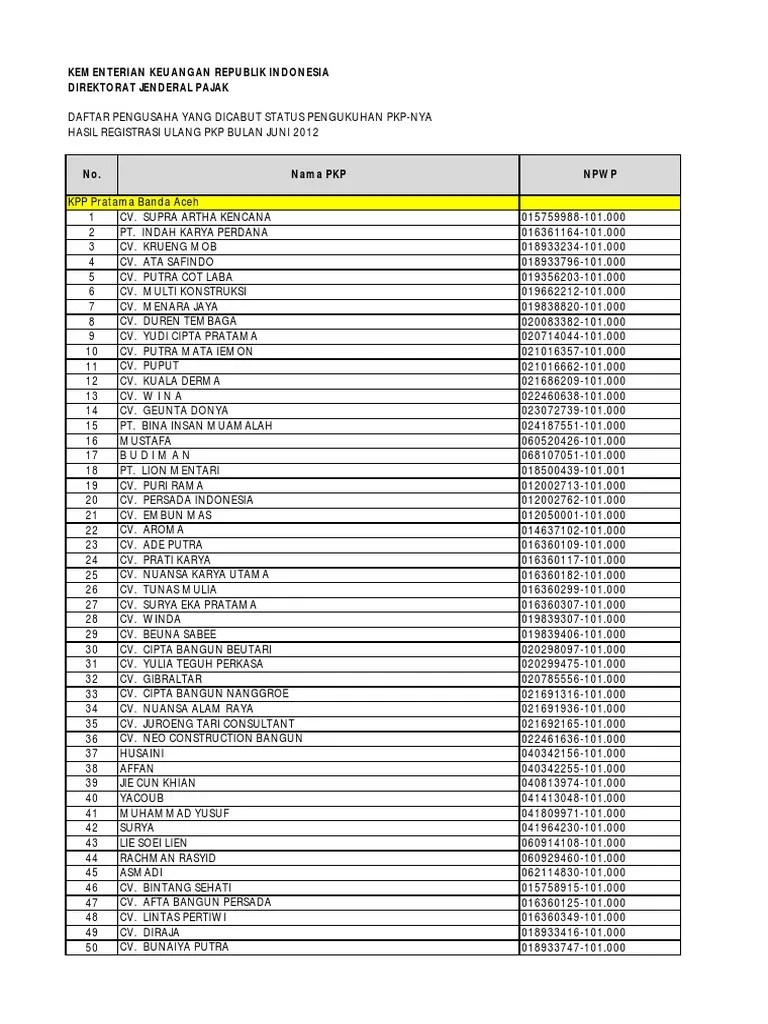 KEMENTERIAN KEUANGAN REPUBLIK INDONESIA
DIREKTORAT JENDERAL PAJAK

DAFTAR PENGUSAHA YANG DICABUT STATUS PENGUKUHAN PKP-NYA
HASIL REGISTRASI ULANG PKP BULAN JUNI 2012

| No. | Nama PKP | NPWP |
|---|---|---|
| KPP Pratama Banda Aceh | | |
| 1 | CV. SUPRA ARTHA KENCANA | 015759988-101.000 |
| 2 | PT. INDAH KARYA PERDANA | 016361164-101.000 |
| 3 | CV. KRUENG MOB | 018933234-101.000 |
| 4 | CV. ATA SAFINDO | 018933796-101.000 |
| 5 | CV. PUTRA COT LABA | 019356203-101.000 |
| 6 | CV. MULTI KONSTRUKSI | 019662212-101.000 |
| 7 | CV. MENARA JAYA | 019838820-101.000 |
| 8 | CV. DUREN TEMBAGA | 020083382-101.000 |
| 9 | CV. YUDI CIPTA PRATAMA | 020714044-101.000 |
| 10 | CV. PUTRA MATA IEMON | 021016357-101.000 |
| 11 | CV. PUPUT | 021016662-101.000 |
| 12 | CV. KUALA DERMA | 021686209-101.000 |
| 13 | CV. W I N A | 022460638-101.000 |
| 14 | CV. GEUNTA DONYA | 023072739-101.000 |
| 15 | PT. BINA INSAN MUAMALAH | 024187551-101.000 |
| 16 | MUSTAFA | 060520426-101.000 |
| 17 | B U D I M A N | 068107051-101.000 |
| 18 | PT. LION MENTARI | 018500439-101.001 |
| 19 | CV. PURI RAMA | 012002713-101.000 |
| 20 | CV. PERSADA INDONESIA | 012002762-101.000 |
| 21 | CV. EMBUN MAS | 012050001-101.000 |
| 22 | CV. AROMA | 014637102-101.000 |
| 23 | CV. ADE PUTRA | 016360109-101.000 |
| 24 | CV. PRATI KARYA | 016360117-101.000 |
| 25 | CV. NUANSA KARYA UTAMA | 016360182-101.000 |
| 26 | CV. TUNAS MULIA | 016360299-101.000 |
| 27 | CV. SURYA EKA PRATAMA | 016360307-101.000 |
| 28 | CV. WINDA | 019839307-101.000 |
| 29 | CV. BEUNA SABEE | 019839406-101.000 |
| 30 | CV. CIPTA BANGUN BEUTARI | 020298097-101.000 |
| 31 | CV. YULIA TEGUH PERKASA | 020299475-101.000 |
| 32 | CV. GIBRALTAR | 020785556-101.000 |
| 33 | CV. CIPTA BANGUN NANGGROE | 021691316-101.000 |
| 34 | CV. NUANSA ALAM RAYA | 021691936-101.000 |
| 35 | CV. JUROENG TARI CONSULTANT | 021692165-101.000 |
| 36 | CV. NEO CONSTRUCTION BANGUN | 022461636-101.000 |
| 37 | HUSAINI | 040342156-101.000 |
| 38 | AFFAN | 040342255-101.000 |
| 39 | JIE CUN KHIAN | 040813974-101.000 |
| 40 | YACOUB | 041413048-101.000 |
| 41 | MUHAMMAD YUSUF | 041809971-101.000 |
| 42 | SURYA | 041964230-101.000 |
| 43 | LIE SOEI LIEN | 060914108-101.000 |
| 44 | RACHMAN RASYID | 060929460-101.000 |
| 45 | ASMADI | 062114830-101.000 |
| 46 | CV. BINTANG SEHATI | 015758915-101.000 |
| 47 | CV. AFTA BANGUN PERSADA | 016360125-101.000 |
| 48 | CV. LINTAS PERTIWI | 016360349-101.000 |
| 49 | CV. DIRAJA | 018933416-101.000 |
| 50 | CV. BUNAIYA PUTRA | 018933747-101.000 |